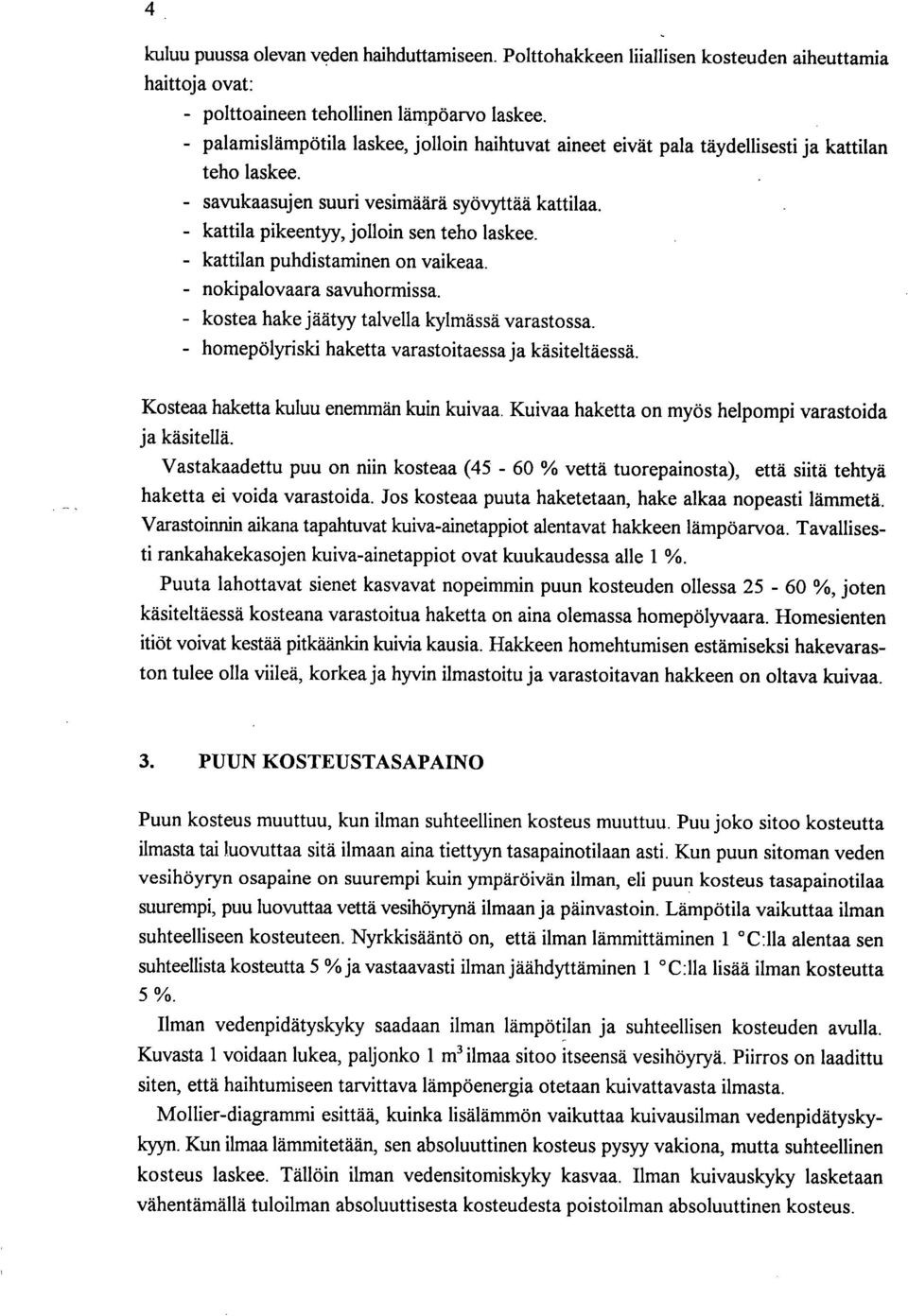 4

kuluu puussa olevan veden haihduttamiseen. Polttohakkeen liiallisen kosteuden aiheuttamia haittoja ovat:
- polttoaineen tehollinen lämpöarvo laskee.
- palamislämpötila laskee, jolloin haihtuvat aineet eivät pala täydellisesti ja kattilan teho laskee.
- savukaasujen suuri vesimäärä syövyttää kattilaa.
- kattila pikeentyy, jolloin sen teho laskee.
- kattilan puhdistaminen on vaikeaa.
- nokipalovaara savuhormissa.
- kostea hake jäätyy talvella kylmässä varastossa.
- homepölyriski haketta varastoitaessa ja käsiteltäessä.

Kosteaa haketta kuluu enemmän kuin kuivaa. Kuivaa haketta on myös helpompi varastoida ja käsitellä.
Vastakaadettu puu on niin kosteaa (45 - 60 % vettä tuorepainosta), että siitä tehtyä haketta ei voida varastoida. Jos kosteaa puuta haketetaan, hake alkaa nopeasti lämmetä. Varastoinnin aikana tapahtuvat kuiva-ainetappiot alentavat hakkeen lämpöarvoa. Tavallisesti rankahakekasojen kuiva-ainetappiot ovat kuukaudessa alle 1 %.
Puuta lahottavat sienet kasvavat nopeimmin puun kosteuden ollessa 25 - 60 %, joten käsiteltäessä kosteana varastoitua haketta on aina olemassa homepölyvaara. Homesienten itiöt voivat kestää pitkäänkin kuivia kausia. Hakkeen homehtumisen estämiseksi hakevaraston tulee olla viileä, korkea ja hyvin ilmastoitu ja varastoitavan hakkeen on oltava kuivaa.

3. PUUN KOSTEUSTASAPAINO

Puun kosteus muuttuu, kun ilman suhteellinen kosteus muuttuu. Puu joko sitoo kosteutta ilmasta tai luovuttaa sitä ilmaan aina tiettyyn tasapainotilaan asti. Kun puun sitoman veden vesihöyryn osapaine on suurempi kuin ympäröivän ilman, eli puun kosteus tasapainotilaa suurempi, puu luovuttaa vettä vesihöyrynä ilmaan ja päinvastoin. Lämpötila vaikuttaa ilman suhteelliseen kosteuteen. Nyrkkisääntö on, että ilman lämmittäminen 1 °C:lla alentaa sen suhteellista kosteutta 5 % ja vastaavasti ilman jäähdyttäminen 1 °C:lla lisää ilman kosteutta 5 %.
Ilman vedenpidätyskyky saadaan ilman lämpötilan ja suhteellisen kosteuden avulla. Kuvasta 1 voidaan lukea, paljonko 1 $m^3$ ilmaa sitoo itseensä vesihöyryä. Piirros on laadittu siten, että haihtumiseen tarvittava lämpöenergia otetaan kuivattavasta ilmasta.
Mollier-diagrammi esittää, kuinka lisälämmön vaikuttaa kuivausilman vedenpidätyskykyyn. Kun ilmaa lämmitetään, sen absoluuttinen kosteus pysyy vakiona, mutta suhteellinen kosteus laskee. Tällöin ilman vedensitomiskyky kasvaa. Ilman kuivauskyky lasketaan vähentämällä tuloilman absoluuttisesta kosteudesta poistoilman absoluuttinen kosteus.